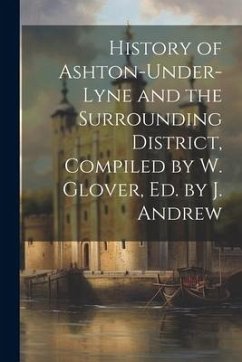 History of Ashton-Under-Lyne and the Surrounding District, Compiled by W. Glover, Ed. by J. Andrew